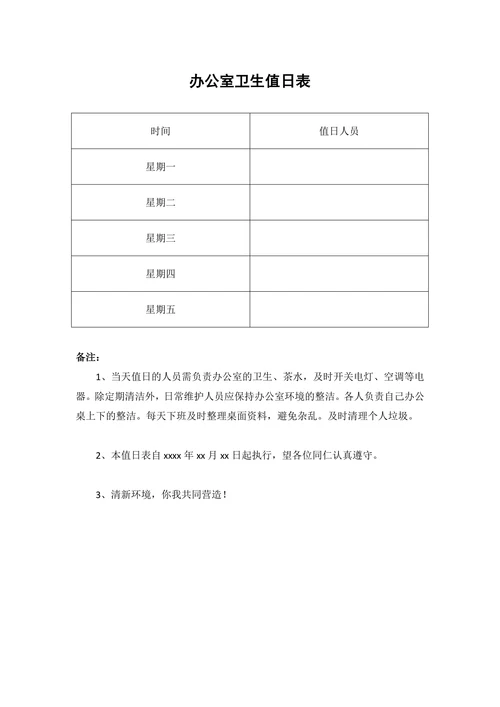 办公室卫生值日表

| 时间 | 值日人员 |
|---|---|
| 星期一 | |
| 星期二 | |
| 星期三 | |
| 星期四 | |
| 星期五 | |

备注：

1、当天值日的人员需负责办公室的卫生、茶水，及时开关电灯、空调等电器。除定期清洁外，日常维护人员应保持办公室环境的整洁。各人负责自己办公桌上下的整洁。每天下班及时整理桌面资料，避免杂乱。及时清理个人垃圾。

2、本值日表自 xxxx 年 xx 月 xx 日起执行，望各位同仁认真遵守。

3、清新环境，你我共同营造！